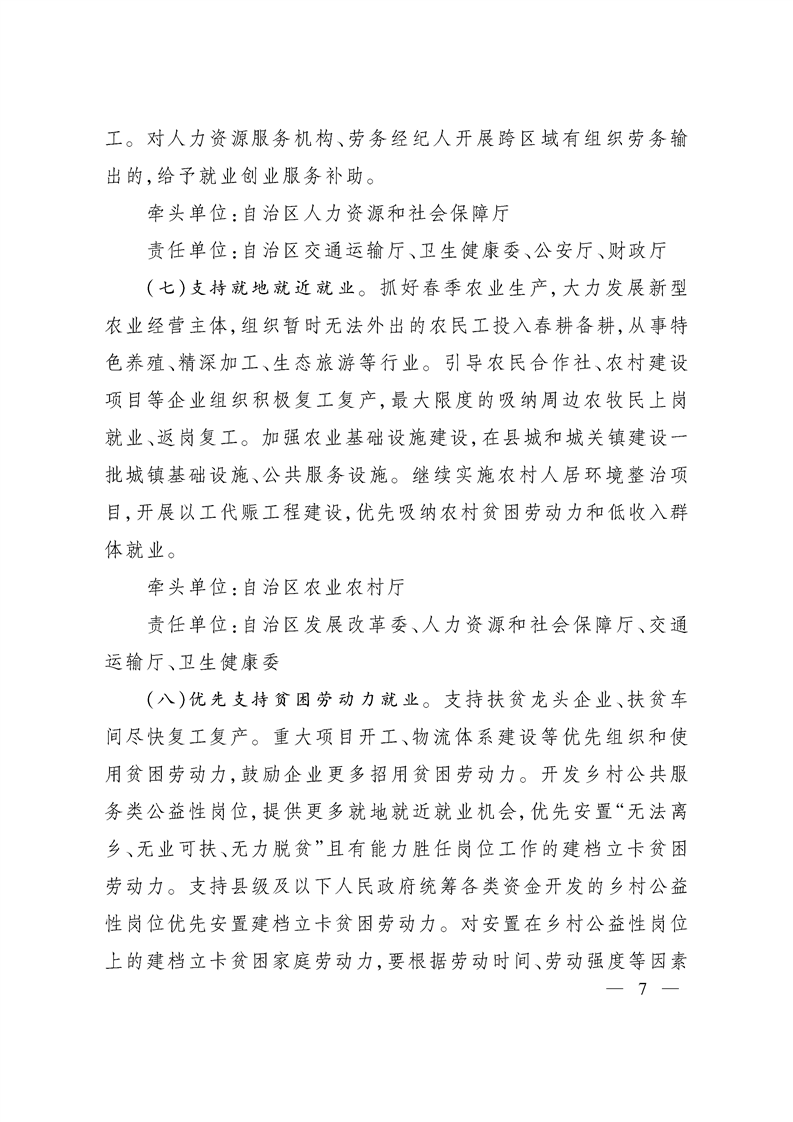 工。对人力资源服务机构、劳务经纪人开展跨区域有组织劳务输出的，给予就业创业服务补助。

牵头单位：自治区人力资源和社会保障厅

责任单位：自治区交通运输厅、卫生健康委、公安厅、财政厅

（七）支持就地就近就业。抓好春季农业生产，大力发展新型农业经营主体，组织暂时无法外出的农民工投入春耕备耕，从事特色养殖、精深加工、生态旅游等行业。引导农民合作社、农村建设项目等企业组织积极复工复产，最大限度的吸纳周边农牧民上岗就业、返岗复工。加强农业基础设施建设，在县城和城关镇建设一批城镇基础设施、公共服务设施。继续实施农村人居环境整治项目，开展以工代赈工程建设，优先吸纳农村贫困劳动力和低收入群体就业。

牵头单位：自治区农业农村厅

责任单位：自治区发展改革委、人力资源和社会保障厅、交通运输厅、卫生健康委

（八）优先支持贫困劳动力就业。支持扶贫龙头企业、扶贫车间尽快复工复产。重大项目开工、物流体系建设等优先组织和使用贫困劳动力，鼓励企业更多招用贫困劳动力。开发乡村公共服务类公益性岗位，提供更多就地就近就业机会，优先安置“无法离乡、无业可扶、无力脱贫”且有能力胜任岗位工作的建档立卡贫困劳动力。支持县级及以下人民政府统筹各类资金开发的乡村公益性岗位优先安置建档立卡贫困劳动力。对安置在乡村公益性岗位上的建档立卡贫困家庭劳动力，要根据劳动时间、劳动强度等因素

— 7 —